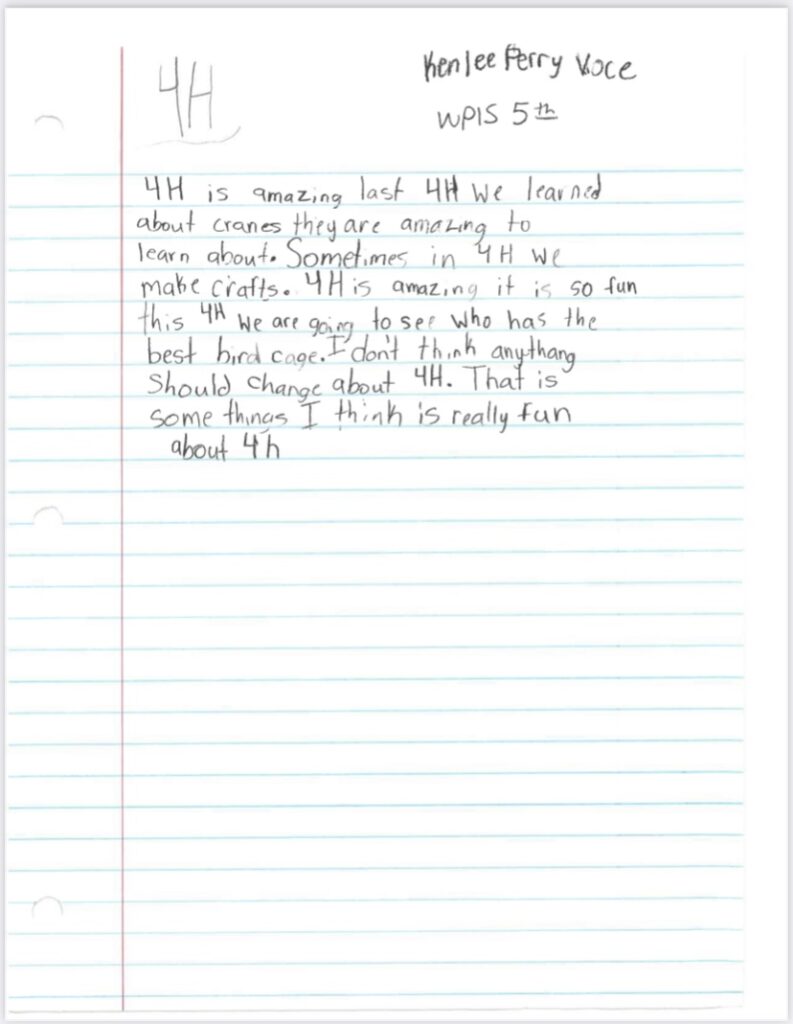 4H

Kenlee Perry Voce
WPIS 5th

4H is amazing last 4H we learned about cranes they are amazing to learn about. Sometimes in 4H we make crafts. 4H is amazing it is so fun this 4H we are going to see who has the best bird cage. I don't think anythang Should change about 4H. That is some things I think is really fun about 4h